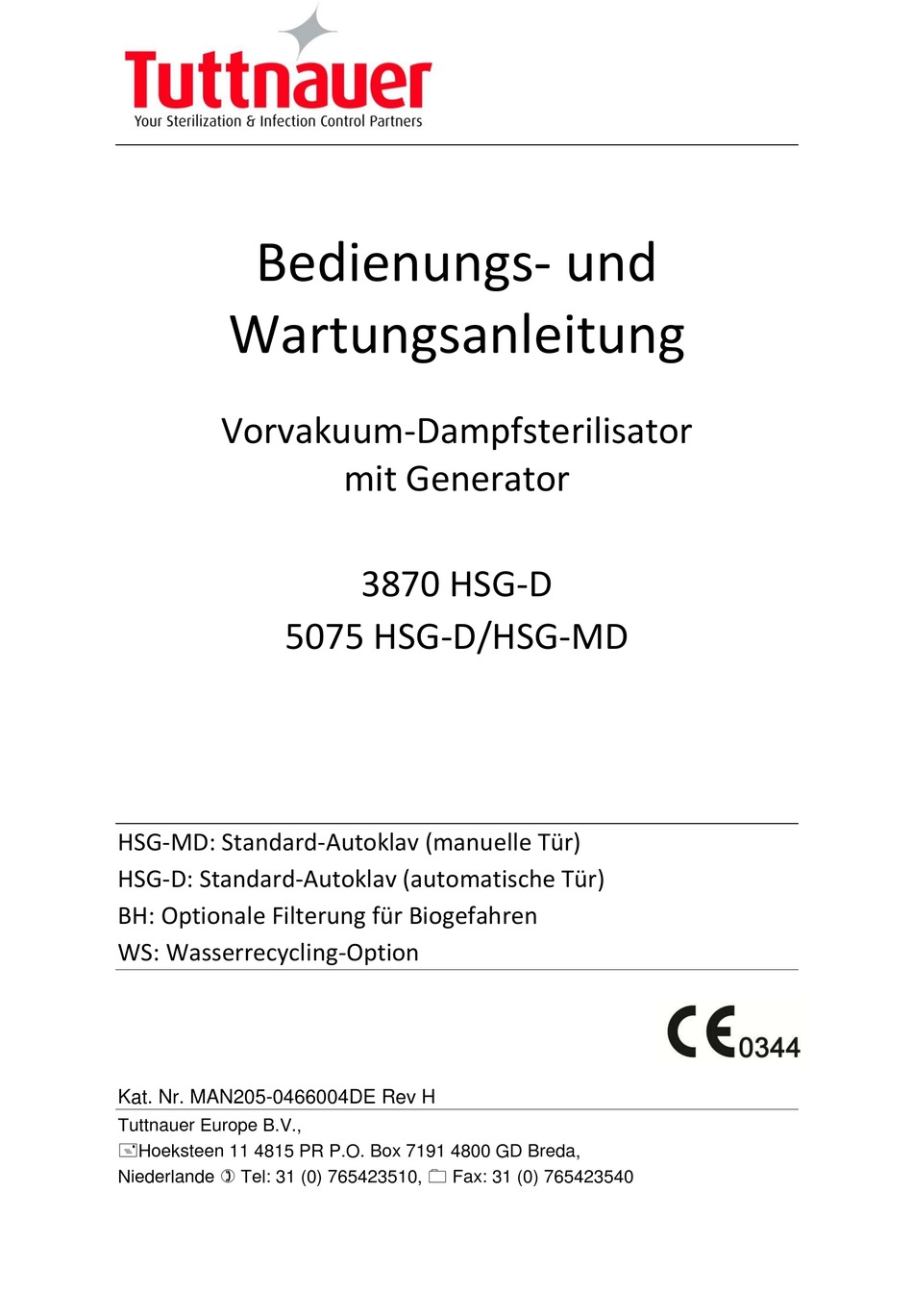 Tuttnauer
Your Sterilization & Infection Control Partners

Bedienungs- und Wartungsanleitung

Vorvakuum-Dampfsterilisator mit Generator

3870 HSG-D
5075 HSG-D/HSG-MD

HSG-MD: Standard-Autoklav (manuelle Tür)
HSG-D: Standard-Autoklav (automatische Tür)
BH: Optionale Filterung für Biogefahren
WS: Wasserrecycling-Option

CE 0344

Kat. Nr. MAN205-0466004DE Rev H

Tuttnauer Europe B.V.,
Hoeksteen 11 4815 PR P.O. Box 7191 4800 GD Breda,
Niederlande Tel: 31 (0) 765423510, Fax: 31 (0) 765423540